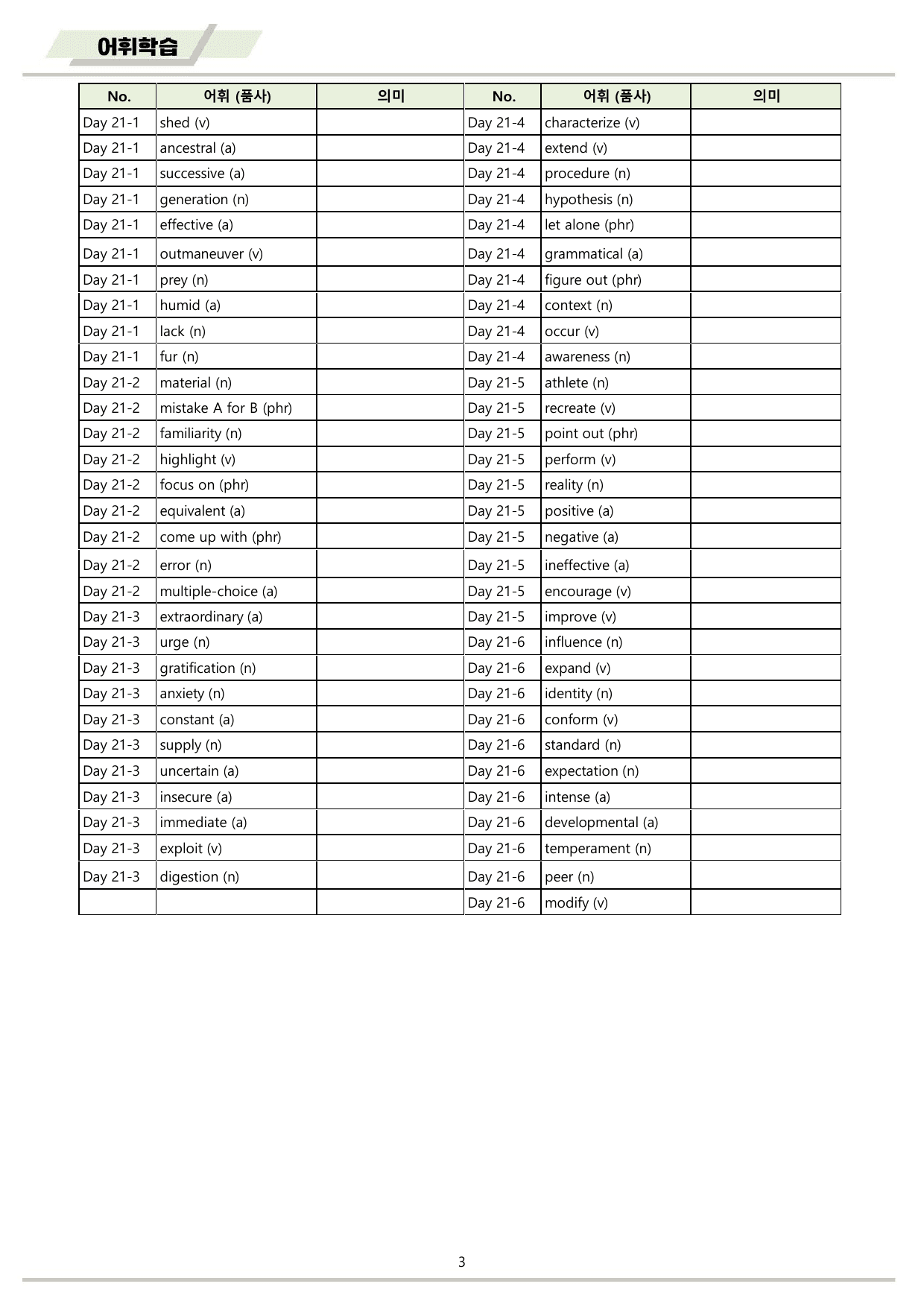 어휘학습

| No. | 어휘 (품사) | 의미 | No. | 어휘 (품사) | 의미 |
|---|---|---|---|---|---|
| Day 21-1 | shed (v) |  | Day 21-4 | characterize (v) |  |
| Day 21-1 | ancestral (a) |  | Day 21-4 | extend (v) |  |
| Day 21-1 | successive (a) |  | Day 21-4 | procedure (n) |  |
| Day 21-1 | generation (n) |  | Day 21-4 | hypothesis (n) |  |
| Day 21-1 | effective (a) |  | Day 21-4 | let alone (phr) |  |
| Day 21-1 | outmaneuver (v) |  | Day 21-4 | grammatical (a) |  |
| Day 21-1 | prey (n) |  | Day 21-4 | figure out (phr) |  |
| Day 21-1 | humid (a) |  | Day 21-4 | context (n) |  |
| Day 21-1 | lack (n) |  | Day 21-4 | occur (v) |  |
| Day 21-1 | fur (n) |  | Day 21-4 | awareness (n) |  |
| Day 21-2 | material (n) |  | Day 21-5 | athlete (n) |  |
| Day 21-2 | mistake A for B (phr) |  | Day 21-5 | recreate (v) |  |
| Day 21-2 | familiarity (n) |  | Day 21-5 | point out (phr) |  |
| Day 21-2 | highlight (v) |  | Day 21-5 | perform (v) |  |
| Day 21-2 | focus on (phr) |  | Day 21-5 | reality (n) |  |
| Day 21-2 | equivalent (a) |  | Day 21-5 | positive (a) |  |
| Day 21-2 | come up with (phr) |  | Day 21-5 | negative (a) |  |
| Day 21-2 | error (n) |  | Day 21-5 | ineffective (a) |  |
| Day 21-2 | multiple-choice (a) |  | Day 21-5 | encourage (v) |  |
| Day 21-3 | extraordinary (a) |  | Day 21-5 | improve (v) |  |
| Day 21-3 | urge (n) |  | Day 21-6 | influence (n) |  |
| Day 21-3 | gratification (n) |  | Day 21-6 | expand (v) |  |
| Day 21-3 | anxiety (n) |  | Day 21-6 | identity (n) |  |
| Day 21-3 | constant (a) |  | Day 21-6 | conform (v) |  |
| Day 21-3 | supply (n) |  | Day 21-6 | standard (n) |  |
| Day 21-3 | uncertain (a) |  | Day 21-6 | expectation (n) |  |
| Day 21-3 | insecure (a) |  | Day 21-6 | intense (a) |  |
| Day 21-3 | immediate (a) |  | Day 21-6 | developmental (a) |  |
| Day 21-3 | exploit (v) |  | Day 21-6 | temperament (n) |  |
| Day 21-3 | digestion (n) |  | Day 21-6 | peer (n) |  |
|  |  |  | Day 21-6 | modify (v) |  |

3